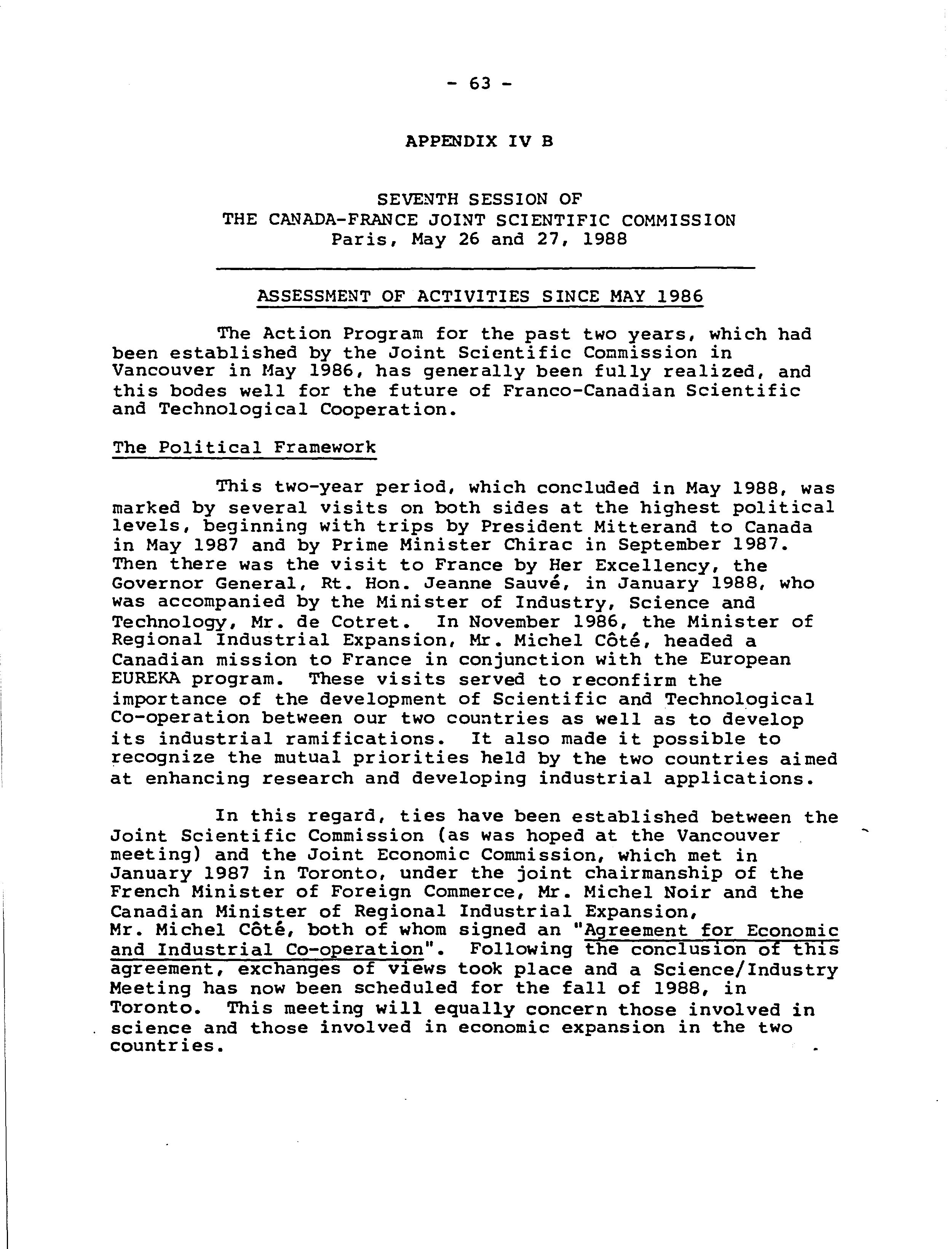 - 63 -

APPENDIX IV B

SEVENTH SESSION OF
THE CANADA-FRANCE JOINT SCIENTIFIC COMMISSION
Paris, May 26 and 27, 1988

ASSESSMENT OF ACTIVITIES SINCE MAY 1986

The Action Program for the past two years, which had been established by the Joint Scientific Commission in Vancouver in May 1986, has generally been fully realized, and this bodes well for the future of Franco-Canadian Scientific and Technological Cooperation.

The Political Framework

This two-year period, which concluded in May 1988, was marked by several visits on both sides at the highest political levels, beginning with trips by President Mitterand to Canada in May 1987 and by Prime Minister Chirac in September 1987. Then there was the visit to France by Her Excellency, the Governor General, Rt. Hon. Jeanne Sauvé, in January 1988, who was accompanied by the Minister of Industry, Science and Technology, Mr. de Cotret. In November 1986, the Minister of Regional Industrial Expansion, Mr. Michel Côté, headed a Canadian mission to France in conjunction with the European EUREKA program. These visits served to reconfirm the importance of the development of Scientific and Technological Co-operation between our two countries as well as to develop its industrial ramifications. It also made it possible to recognize the mutual priorities held by the two countries aimed at enhancing research and developing industrial applications.

In this regard, ties have been established between the Joint Scientific Commission (as was hoped at the Vancouver meeting) and the Joint Economic Commission, which met in January 1987 in Toronto, under the joint chairmanship of the French Minister of Foreign Commerce, Mr. Michel Noir and the Canadian Minister of Regional Industrial Expansion, Mr. Michel Côté, both of whom signed an "Agreement for Economic and Industrial Co-operation". Following the conclusion of this agreement, exchanges of views took place and a Science/Industry Meeting has now been scheduled for the fall of 1988, in Toronto. This meeting will equally concern those involved in science and those involved in economic expansion in the two countries.